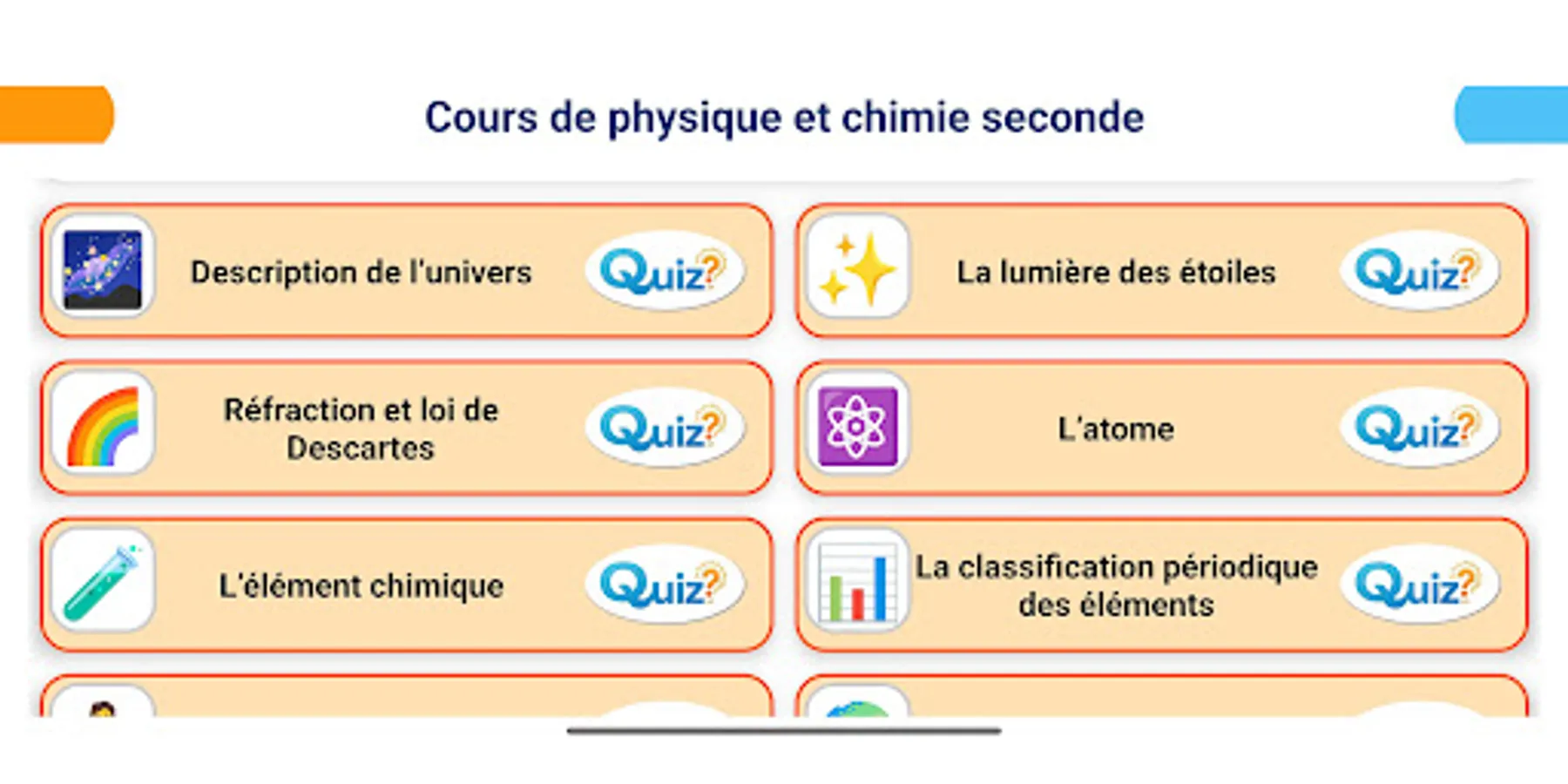 Cours de physique et chimie seconde

Description de l'univers Quiz?

La lumière des étoiles Quiz?

Réfraction et loi de Descartes Quiz?

L'atome Quiz?

L'élément chimique Quiz?

La classification périodique des éléments Quiz?